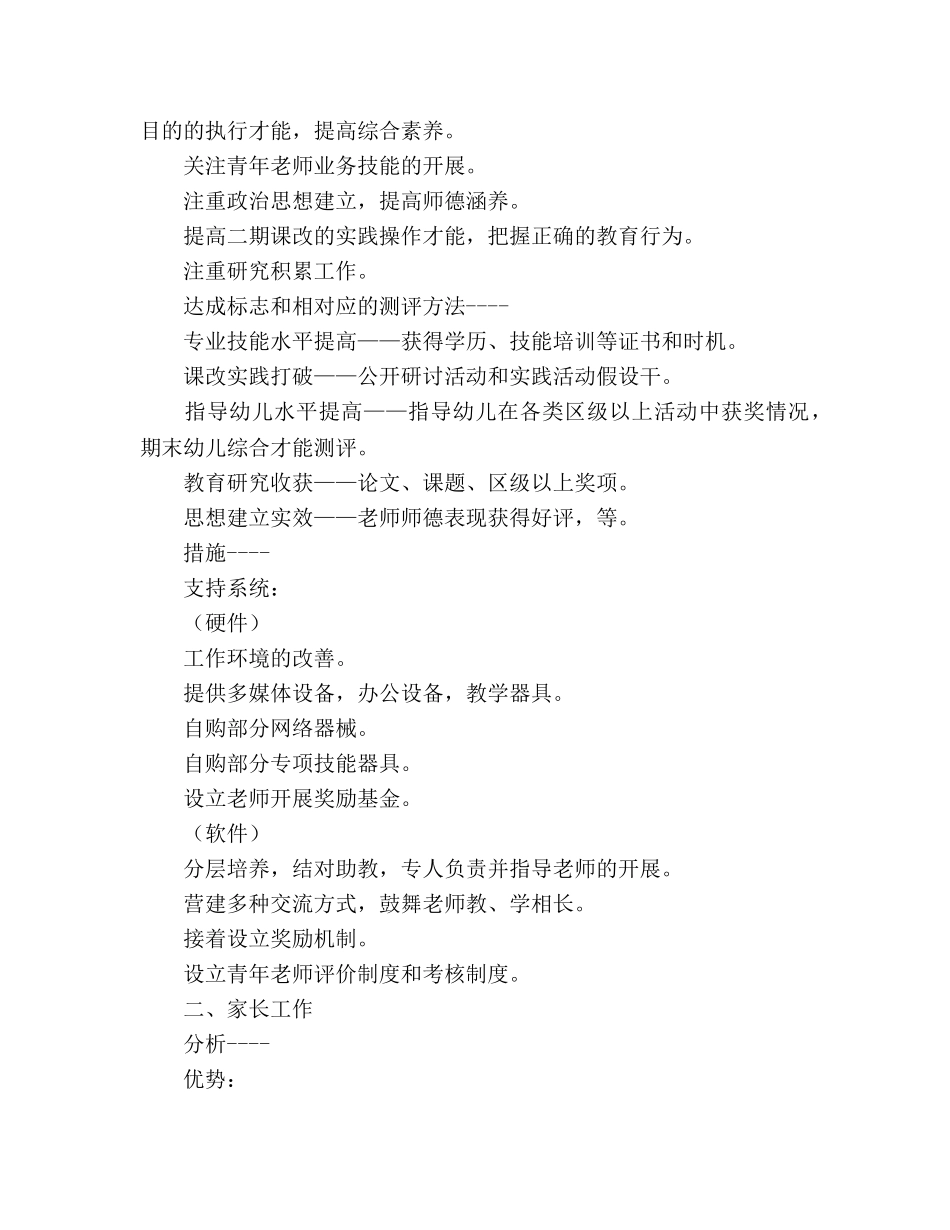 目的的执行才能，提高综合素养。

关注青年老师业务技能的开展。

注重政治思想建立，提高师德涵养。

提高二期课改的实践操作才能，把握正确的教育行为。

注重研究积累工作。

达成标志和相对应的测评方法----

专业技能水平提高——获得学历、技能培训等证书和时机。

课改实践打破——公开研讨活动和实践活动假设干。

指导幼儿水平提高——指导幼儿在各类区级以上活动中获奖情况，期末幼儿综合才能测评。

教育研究收获——论文、课题、区级以上奖项。

思想建立实效——老师师德表现获得好评，等。

措施----

支持系统：

（硬件）

工作环境的改善。

提供多媒体设备，办公设备，教学器具。

自购部分网络器械。

自购部分专项技能器具。

设立老师开展奖励基金。

（软件）

分层培养，结对助教，专人负责并指导老师的开展。

营建多种交流方式，鼓舞老师教、学相长。

接着设立奖励机制。

设立青年老师评价制度和考核制度。

二、家长工作

分析----

优势：